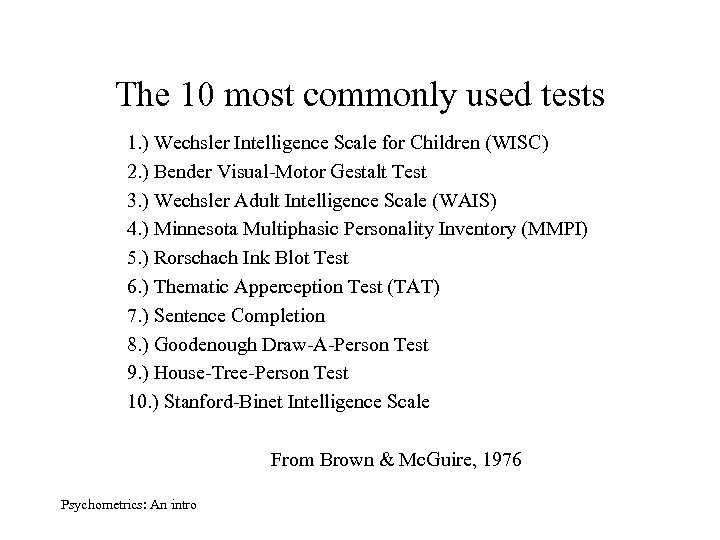 The 10 most commonly used tests

1.) Wechsler Intelligence Scale for Children (WISC)
2.) Bender Visual-Motor Gestalt Test
3.) Wechsler Adult Intelligence Scale (WAIS)
4.) Minnesota Multiphasic Personality Inventory (MMPI)
5.) Rorschach Ink Blot Test
6.) Thematic Apperception Test (TAT)
7.) Sentence Completion
8.) Goodenough Draw-A-Person Test
9.) House-Tree-Person Test
10.) Stanford-Binet Intelligence Scale

From Brown & McGuire, 1976

Psychometrics: An intro